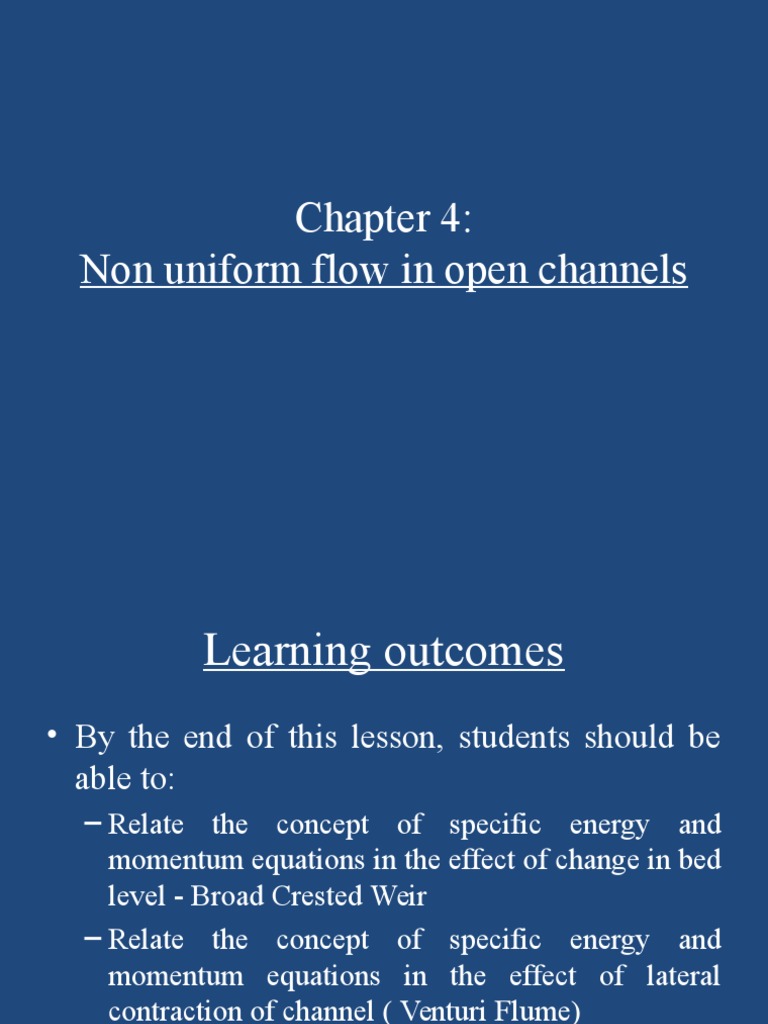 Chapter 4:
Non uniform flow in open channels

Learning outcomes

• By the end of this lesson, students should be able to:

– Relate the concept of specific energy and momentum equations in the effect of change in bed level - Broad Crested Weir

– Relate the concept of specific energy and momentum equations in the effect of lateral contraction of channel ( Venturi Flume)